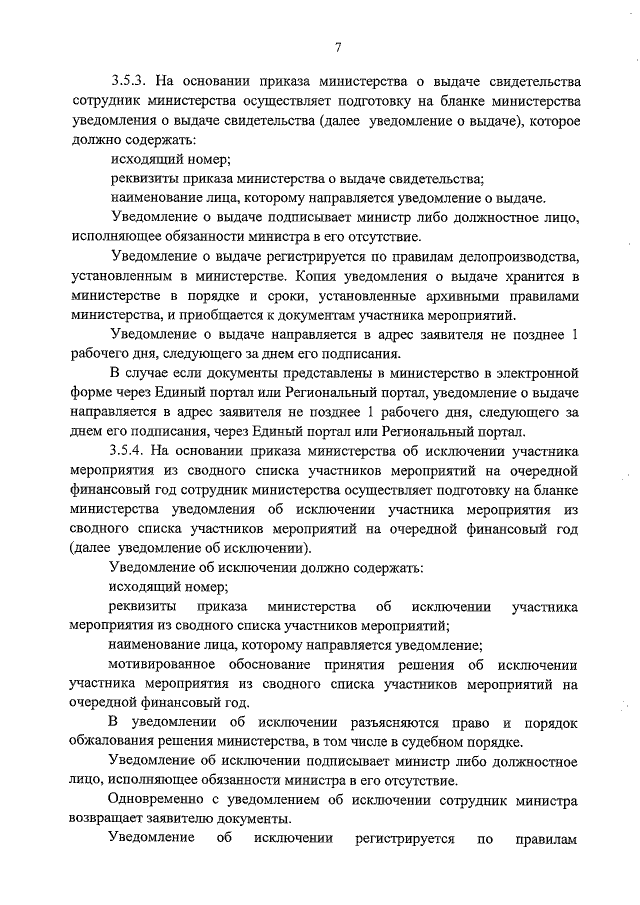 7

3.5.3. На основании приказа министерства о выдаче свидетельства сотрудник министерства осуществляет подготовку на бланке министерства уведомления о выдаче свидетельства (далее уведомление о выдаче), которое должно содержать:

исходящий номер;

реквизиты приказа министерства о выдаче свидетельства;

наименование лица, которому направляется уведомление о выдаче.

Уведомление о выдаче подписывает министр либо должностное лицо, исполняющее обязанности министра в его отсутствие.

Уведомление о выдаче регистрируется по правилам делопроизводства, установленным в министерстве. Копия уведомления о выдаче хранится в министерстве в порядке и сроки, установленные архивными правилами министерства, и приобщается к документам участника мероприятий.

Уведомление о выдаче направляется в адрес заявителя не позднее 1 рабочего дня, следующего за днем его подписания.

В случае если документы представлены в министерство в электронной форме через Единый портал или Региональный портал, уведомление о выдаче направляется в адрес заявителя не позднее 1 рабочего дня, следующего за днем его подписания, через Единый портал или Региональный портал.

3.5.4. На основании приказа министерства об исключении участника мероприятия из сводного списка участников мероприятий на очередной финансовый год сотрудник министерства осуществляет подготовку на бланке министерства уведомления об исключении участника мероприятия из сводного списка участников мероприятий на очередной финансовый год (далее уведомление об исключении).

Уведомление об исключении должно содержать:

исходящий номер;

реквизиты приказа министерства об исключении участника мероприятия из сводного списка участников мероприятий;

наименование лица, которому направляется уведомление;

мотивированное обоснование принятия решения об исключении участника мероприятия из сводного списка участников мероприятий на очередной финансовый год.

В уведомлении об исключении разъясняются право и порядок обжалования решения министерства, в том числе в судебном порядке.

Уведомление об исключении подписывает министр либо должностное лицо, исполняющее обязанности министра в его отсутствие.

Одновременно с уведомлением об исключении сотрудник министра возвращает заявителю документы.

Уведомление об исключении регистрируется по правилам